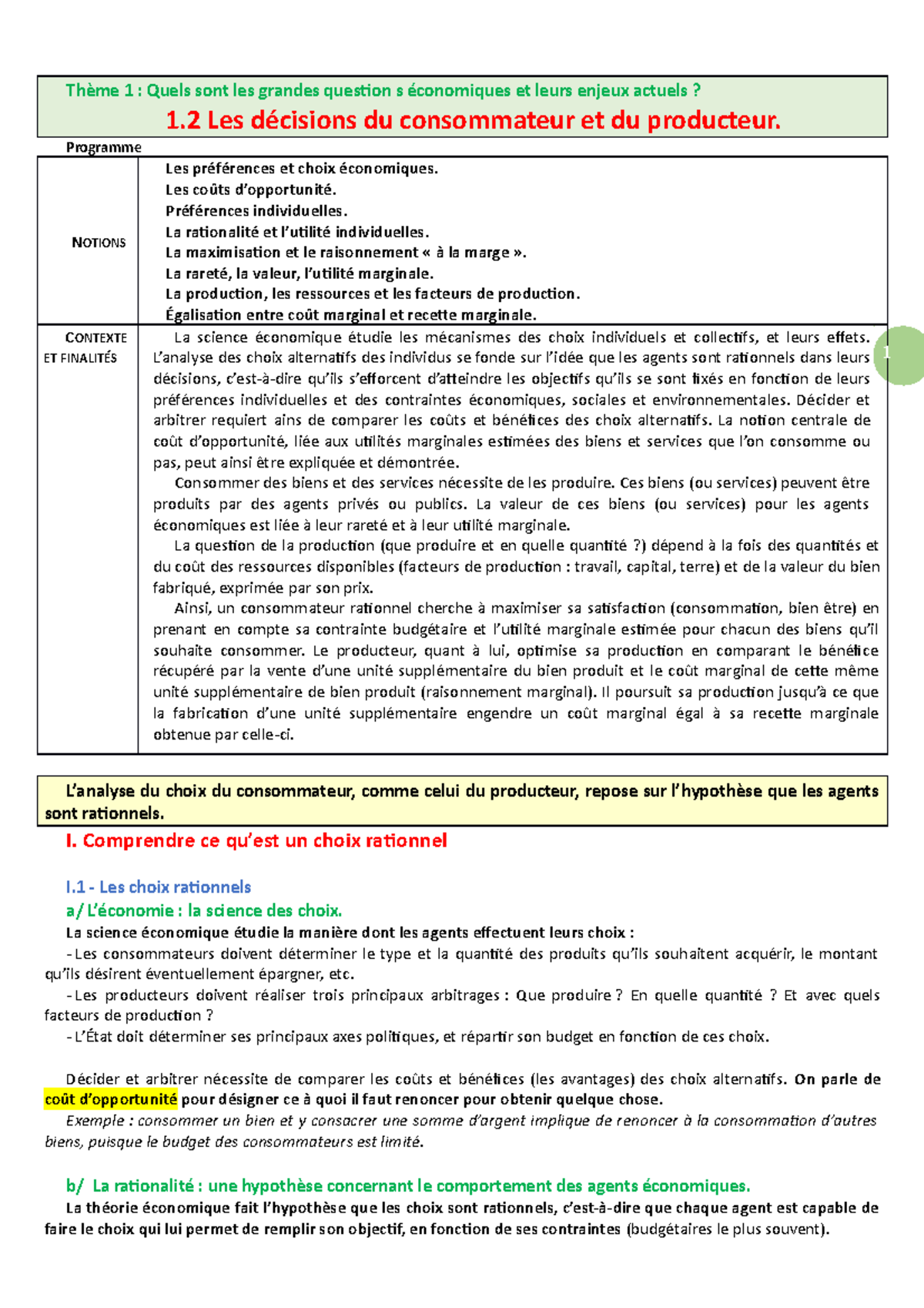 Thème 1 : Quels sont les grandes question s économiques et leurs enjeux actuels ?

1.2 Les décisions du consommateur et du producteur.

Programme

| NOTIONS | Les préférences et choix économiques. Les coûts d'opportunité. Préférences individuelles. La rationalité et l'utilité individuelles. La maximisation et le raisonnement « à la marge ». La rareté, la valeur, l'utilité marginale. La production, les ressources et les facteurs de production. Égalisation entre coût marginal et recette marginale. |
|---|---|
| CONTEXTE ET FINALITÉS | La science économique étudie les mécanismes des choix individuels et collectifs, et leurs effets. L'analyse des choix alternatifs des individus se fonde sur l'idée que les agents sont rationnels dans leurs décisions, c'est-à-dire qu'ils s'efforcent d'atteindre les objectifs qu'ils se sont fixés en fonction de leurs préférences individuelles et des contraintes économiques, sociales et environnementales. Décider et arbitrer requiert ains de comparer les coûts et bénéfices des choix alternatifs. La notion centrale de coût d'opportunité, liée aux utilités marginales estimées des biens et services que l'on consomme ou pas, peut ainsi être expliquée et démontrée. Consommer des biens et des services nécessite de les produire. Ces biens (ou services) peuvent être produits par des agents privés ou publics. La valeur de ces biens (ou services) pour les agents économiques est liée à leur rareté et à leur utilité marginale. La question de la production (que produire et en quelle quantité ?) dépend à la fois des quantités et du coût des ressources disponibles (facteurs de production : travail, capital, terre) et de la valeur du bien fabriqué, exprimée par son prix. Ainsi, un consommateur rationnel cherche à maximiser sa satisfaction (consommation, bien être) en prenant en compte sa contrainte budgétaire et l'utilité marginale estimée pour chacun des biens qu'il souhaite consommer. Le producteur, quant à lui, optimise sa production en comparant le bénéfice récupéré par la vente d'une unité supplémentaire du bien produit et le coût marginal de cette même unité supplémentaire de bien produit (raisonnement marginal). Il poursuit sa production jusqu'à ce que la fabrication d'une unité supplémentaire engendre un coût marginal égal à sa recette marginale obtenue par celle-ci. |

1

L'analyse du choix du consommateur, comme celui du producteur, repose sur l'hypothèse que les agents sont rationnels.

I. Comprendre ce qu'est un choix rationnel

I.1 - Les choix rationnels

a/ L'économie : la science des choix.

La science économique étudie la manière dont les agents effectuent leurs choix :
- Les consommateurs doivent déterminer le type et la quantité des produits qu'ils souhaitent acquérir, le montant qu'ils désirent éventuellement épargner, etc.
- Les producteurs doivent réaliser trois principaux arbitrages : Que produire ? En quelle quantité ? Et avec quels facteurs de production ?
- L'État doit déterminer ses principaux axes politiques, et répartir son budget en fonction de ces choix.

Décider et arbitrer nécessite de comparer les coûts et bénéfices (les avantages) des choix alternatifs. On parle de coût d'opportunité pour désigner ce à quoi il faut renoncer pour obtenir quelque chose.
Exemple : consommer un bien et y consacrer une somme d'argent implique de renoncer à la consommation d'autres biens, puisque le budget des consommateurs est limité.

b/ La rationalité : une hypothèse concernant le comportement des agents économiques.

La théorie économique fait l'hypothèse que les choix sont rationnels, c'est-à-dire que chaque agent est capable de faire le choix qui lui permet de remplir son objectif, en fonction de ses contraintes (budgétaires le plus souvent).